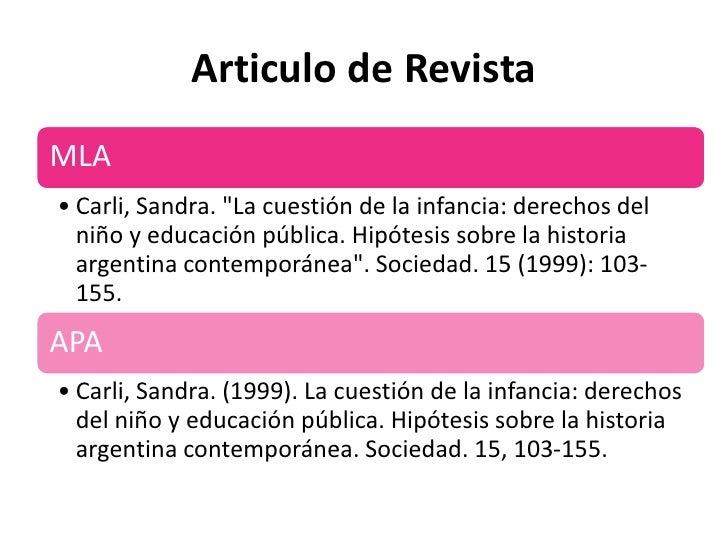 Articulo de Revista

MLA

• Carli, Sandra. "La cuestión de la infancia: derechos del niño y educación pública. Hipótesis sobre la historia argentina contemporánea". Sociedad. 15 (1999): 103-155.

APA

• Carli, Sandra. (1999). La cuestión de la infancia: derechos del niño y educación pública. Hipótesis sobre la historia argentina contemporánea. Sociedad. 15, 103-155.